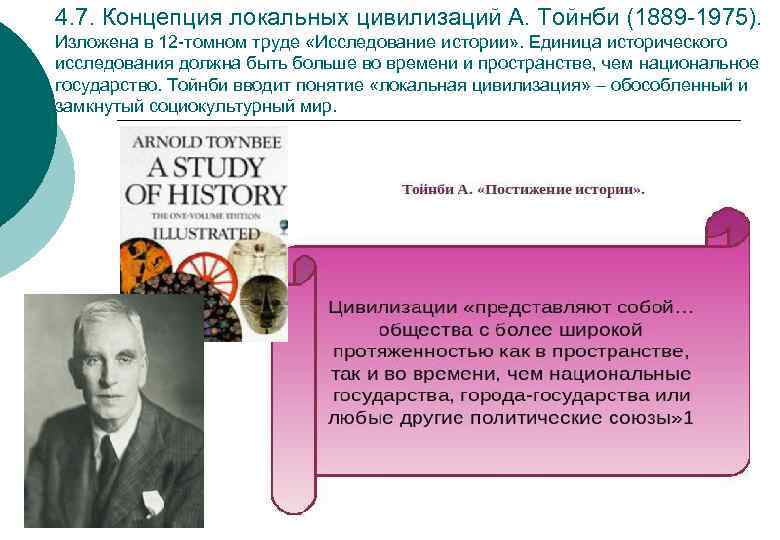 4.7. Концепция локальных цивилизаций А. Тойнби (1889-1975).
Изложена в 12-томном труде «Исследование истории». Единица исторического исследования должна быть больше во времени и пространстве, чем национальное государство. Тойнби вводит понятие «локальная цивилизация» – обособленный и замкнутый социокультурный мир.

ARNOLD TOYNBEE
A STUDY OF HISTORY
THE ONE-VOLUME EDITION
ILLUSTRATED

Тойнби А. «Постижение истории».

Цивилизации «представляют собой… общества с более широкой протяженностью как в пространстве, так и во времени, чем национальные государства, города-государства или любые другие политические союзы»1